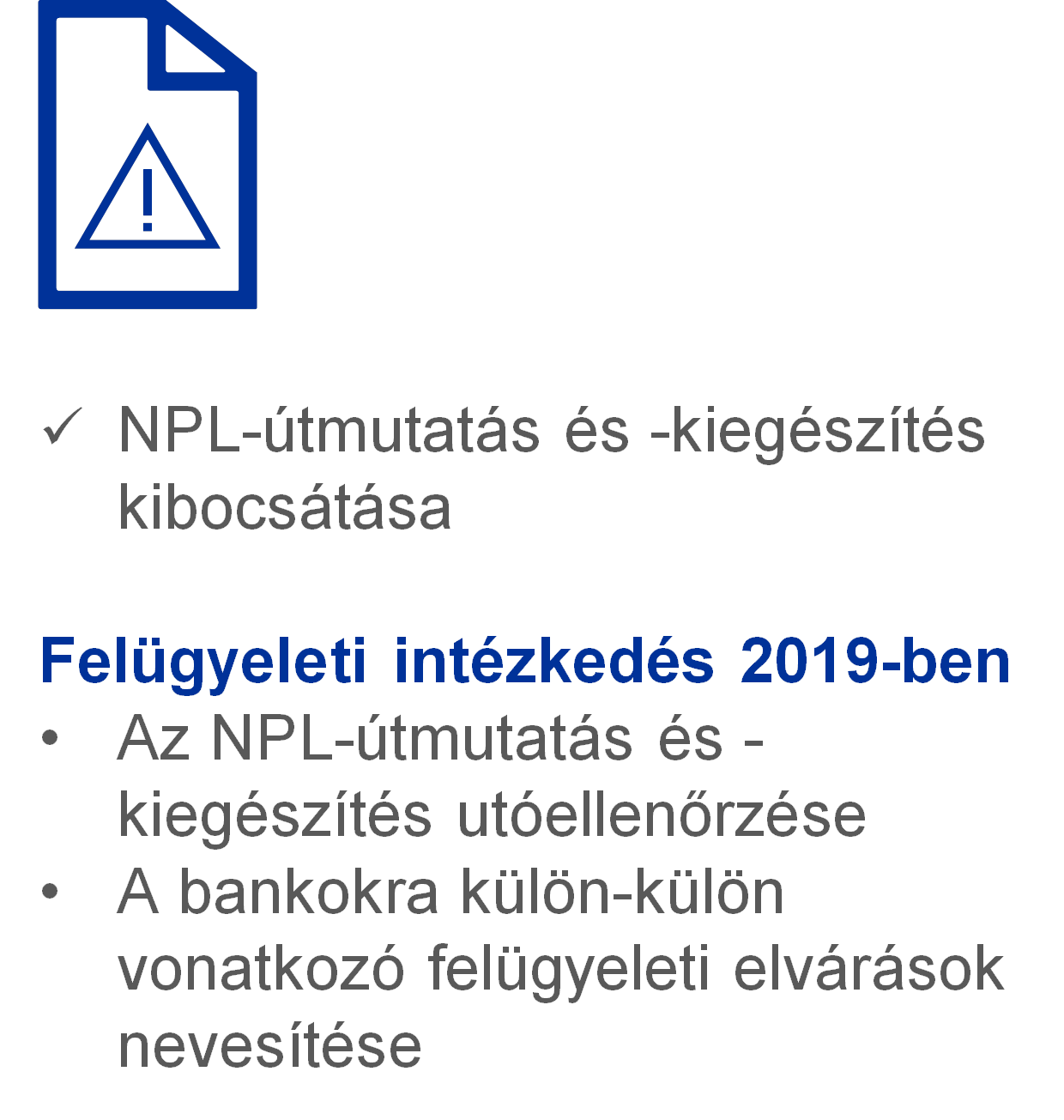 ✓ NPL-útmutatás és -kiegészítés kibocsátása

Felügyeleti intézkedés 2019-ben

• Az NPL-útmutatás és -kiegészítés utóellenőrzése
• A bankokra külön-külön vonatkozó felügyeleti elvárások nevesítése